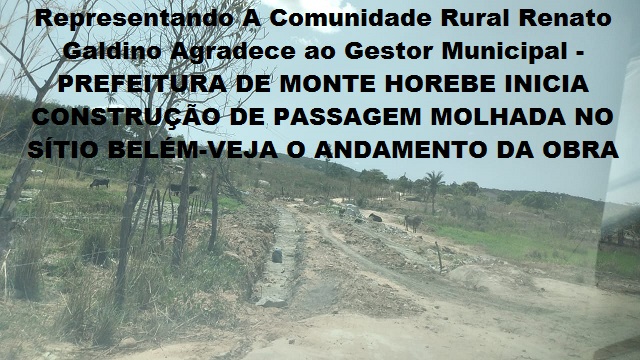 Representando A Comunidade Rural Renato Galdino Agradece ao Gestor Municipal - PREFEITURA DE MONTE HOREBE INICIA CONSTRUÇÃO DE PASSAGEM MOLHADA NO SÍTIO BELÉM-VEJA O ANDAMENTO DA OBRA